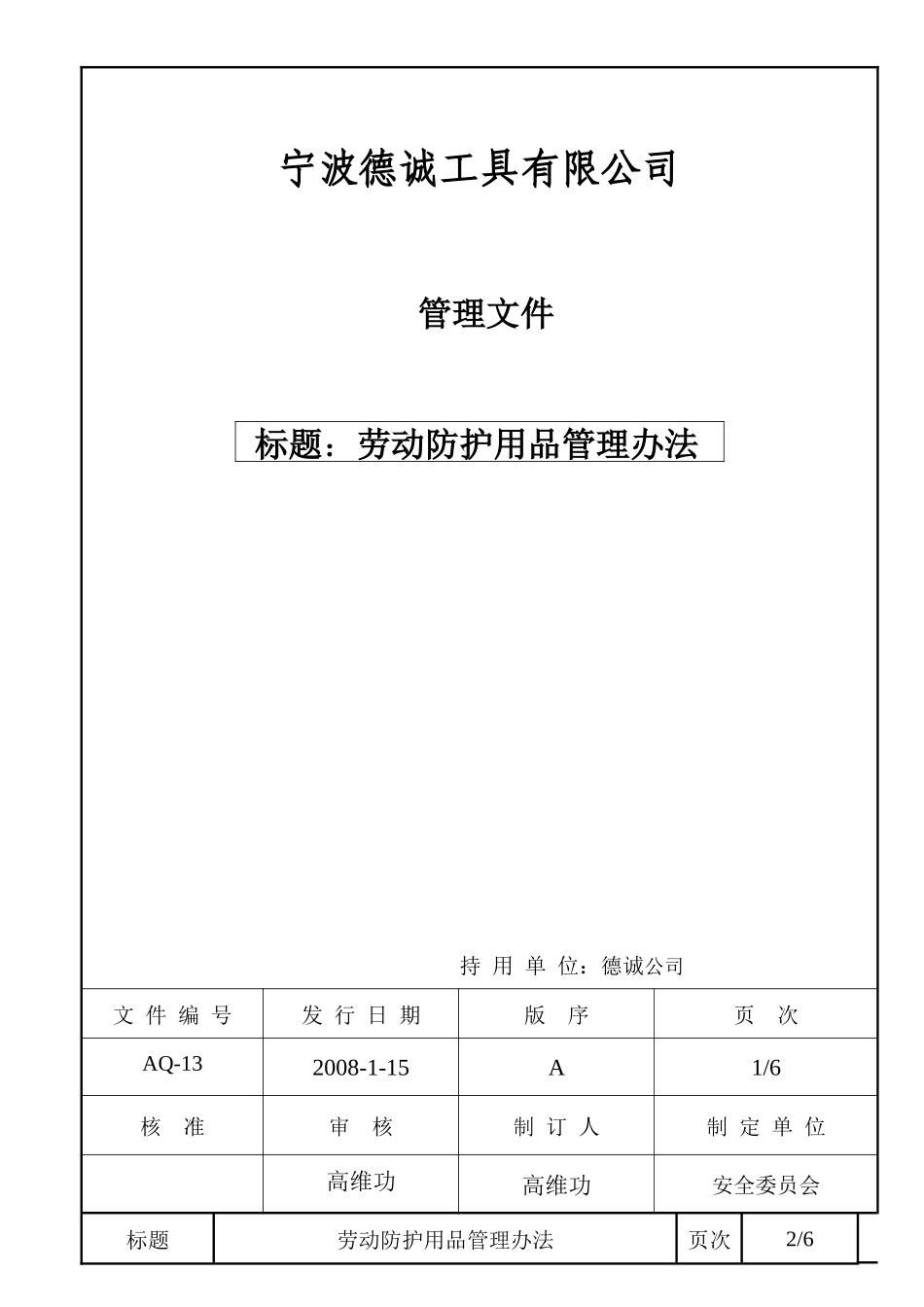 宁波德诚工具有限公司

管理文件

标题：劳动防护用品管理办法

持 用 单 位：德诚公司

| 文 件 编 号 | 发 行 日 期 | 版 序 | 页 次 |
|---|---|---|---|
| AQ-13 | 2008-1-15 | A | 1/6 |
| 核 准 | 审 核 | 制 订 人 | 制 定 单 位 |
|  | 高维功 | 高维功 | 安全委员会 |

| 标题 | 劳动防护用品管理办法 | 页次 | 2/6 |
|---|---|---|---|